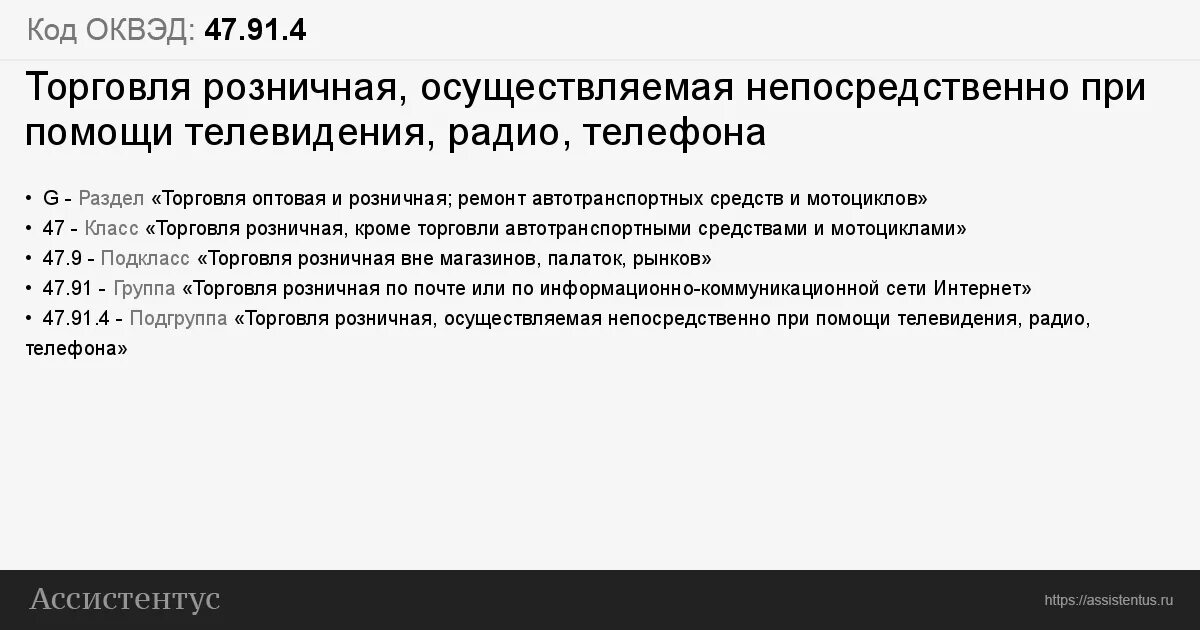 Код ОКВЭД: 47.91.4

Торговля розничная, осуществляемая непосредственно при помощи телевидения, радио, телефона

• G - Раздел «Торговля оптовая и розничная; ремонт автотранспортных средств и мотоциклов»
• 47 - Класс «Торговля розничная, кроме торговли автотранспортными средствами и мотоциклами»
• 47.9 - Подкласс «Торговля розничная вне магазинов, палаток, рынков»
• 47.91 - Группа «Торговля розничная по почте или по информационно-коммуникационной сети Интернет»
• 47.91.4 - Подгруппа «Торговля розничная, осуществляемая непосредственно при помощи телевидения, радио, телефона»

Ассистентус

https://assistentus.ru